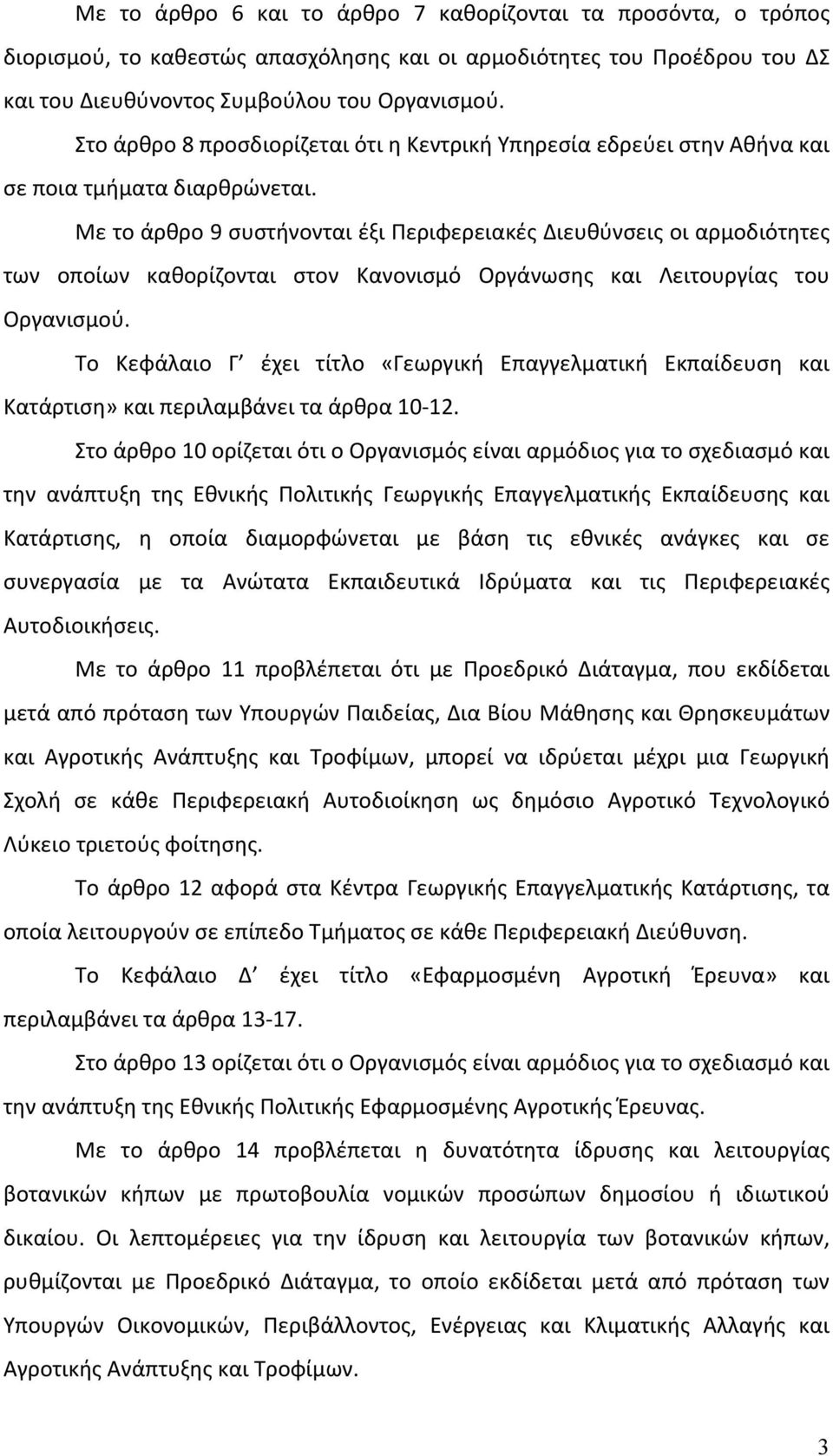 Με το άρθρο 6 και το άρθρο 7 καθορίζονται τα προσόντα, ο τρόπος διορισμού, το καθεστώς απασχόλησης και οι αρμοδιότητες του Προέδρου του ΔΣ και του Διευθύνοντος Συμβούλου του Οργανισμού.

Στο άρθρο 8 προσδιορίζεται ότι η Κεντρική Υπηρεσία εδρεύει στην Αθήνα και σε ποια τμήματα διαρθρώνεται.

Με το άρθρο 9 συστήνονται έξι Περιφερειακές Διευθύνσεις οι αρμοδιότητες των οποίων καθορίζονται στον Κανονισμό Οργάνωσης και Λειτουργίας του Οργανισμού.

Το Κεφάλαιο Γ΄ έχει τίτλο «Γεωργική Επαγγελματική Εκπαίδευση και Κατάρτιση» και περιλαμβάνει τα άρθρα 10-12.

Στο άρθρο 10 ορίζεται ότι ο Οργανισμός είναι αρμόδιος για το σχεδιασμό και την ανάπτυξη της Εθνικής Πολιτικής Γεωργικής Επαγγελματικής Εκπαίδευσης και Κατάρτισης, η οποία διαμορφώνεται με βάση τις εθνικές ανάγκες και σε συνεργασία με τα Ανώτατα Εκπαιδευτικά Ιδρύματα και τις Περιφερειακές Αυτοδιοικήσεις.

Με το άρθρο 11 προβλέπεται ότι με Προεδρικό Διάταγμα, που εκδίδεται μετά από πρόταση των Υπουργών Παιδείας, Δια Βίου Μάθησης και Θρησκευμάτων και Αγροτικής Ανάπτυξης και Τροφίμων, μπορεί να ιδρύεται μέχρι μια Γεωργική Σχολή σε κάθε Περιφερειακή Αυτοδιοίκηση ως δημόσιο Αγροτικό Τεχνολογικό Λύκειο τριετούς φοίτησης.

Το άρθρο 12 αφορά στα Κέντρα Γεωργικής Επαγγελματικής Κατάρτισης, τα οποία λειτουργούν σε επίπεδο Τμήματος σε κάθε Περιφερειακή Διεύθυνση.

Το Κεφάλαιο Δ΄ έχει τίτλο «Εφαρμοσμένη Αγροτική Έρευνα» και περιλαμβάνει τα άρθρα 13-17.

Στο άρθρο 13 ορίζεται ότι ο Οργανισμός είναι αρμόδιος για το σχεδιασμό και την ανάπτυξη της Εθνικής Πολιτικής Εφαρμοσμένης Αγροτικής Έρευνας.

Με το άρθρο 14 προβλέπεται η δυνατότητα ίδρυσης και λειτουργίας βοτανικών κήπων με πρωτοβουλία νομικών προσώπων δημοσίου ή ιδιωτικού δικαίου. Οι λεπτομέρειες για την ίδρυση και λειτουργία των βοτανικών κήπων, ρυθμίζονται με Προεδρικό Διάταγμα, το οποίο εκδίδεται μετά από πρόταση των Υπουργών Οικονομικών, Περιβάλλοντος, Ενέργειας και Κλιματικής Αλλαγής και Αγροτικής Ανάπτυξης και Τροφίμων.

3